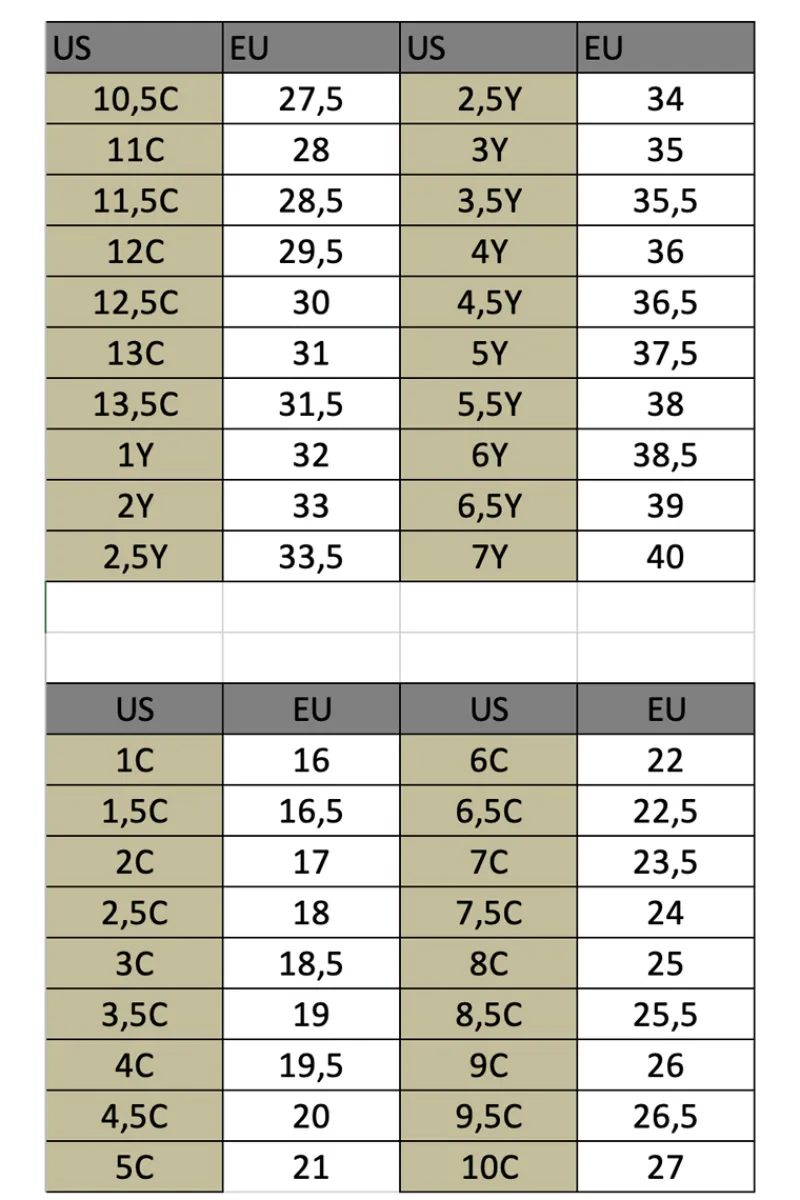 | US | EU | US | EU |
|---|---|---|---|
| 10,5C | 27,5 | 2,5Y | 34 |
| 11C | 28 | 3Y | 35 |
| 11,5C | 28,5 | 3,5Y | 35,5 |
| 12C | 29,5 | 4Y | 36 |
| 12,5C | 30 | 4,5Y | 36,5 |
| 13C | 31 | 5Y | 37,5 |
| 13,5C | 31,5 | 5,5Y | 38 |
| 1Y | 32 | 6Y | 38,5 |
| 2Y | 33 | 6,5Y | 39 |
| 2,5Y | 33,5 | 7Y | 40 |

| US | EU | US | EU |
|---|---|---|---|
| 1C | 16 | 6C | 22 |
| 1,5C | 16,5 | 6,5C | 22,5 |
| 2C | 17 | 7C | 23,5 |
| 2,5C | 18 | 7,5C | 24 |
| 3C | 18,5 | 8C | 25 |
| 3,5C | 19 | 8,5C | 25,5 |
| 4C | 19,5 | 9C | 26 |
| 4,5C | 20 | 9,5C | 26,5 |
| 5C | 21 | 10C | 27 |